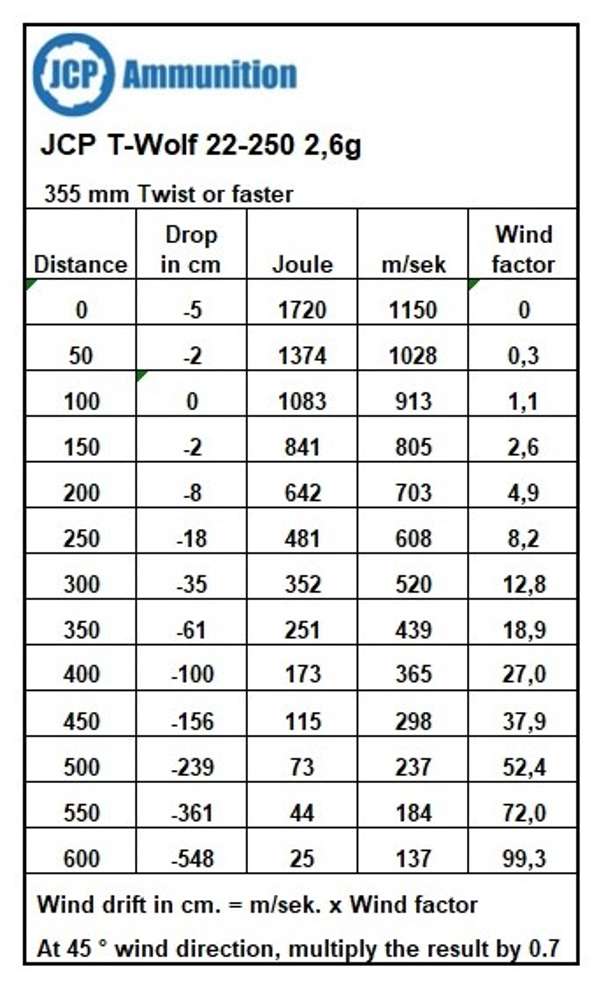 JCP Ammunition

JCP T-Wolf 22-250 2,6g

355 mm Twist or faster

| Distance | Drop in cm | Joule | m/sek | Wind factor |
|---|---|---|---|---|
| 0 | -5 | 1720 | 1150 | 0 |
| 50 | -2 | 1374 | 1028 | 0,3 |
| 100 | 0 | 1083 | 913 | 1,1 |
| 150 | -2 | 841 | 805 | 2,6 |
| 200 | -8 | 642 | 703 | 4,9 |
| 250 | -18 | 481 | 608 | 8,2 |
| 300 | -35 | 352 | 520 | 12,8 |
| 350 | -61 | 251 | 439 | 18,9 |
| 400 | -100 | 173 | 365 | 27,0 |
| 450 | -156 | 115 | 298 | 37,9 |
| 500 | -239 | 73 | 237 | 52,4 |
| 550 | -361 | 44 | 184 | 72,0 |
| 600 | -548 | 25 | 137 | 99,3 |

Wind drift in cm. = m/sek. x Wind factor

At 45 ° wind direction, multiply the result by 0.7